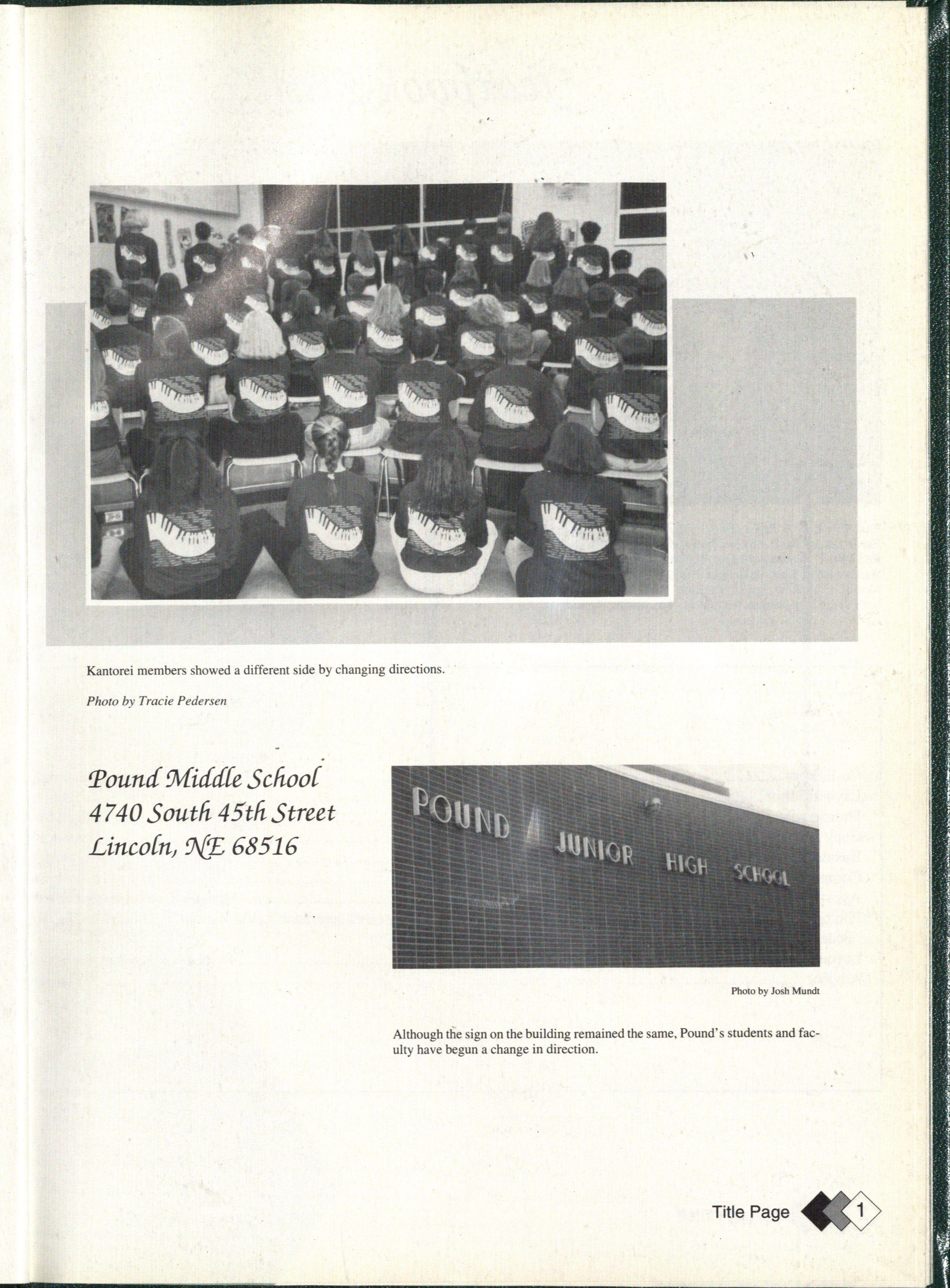 Kantorei members showed a different side by changing directions.

Photo by Tracie Pedersen

Pound Middle School
4740 South 45th Street
Lincoln, NE 68516

POUND JUNIOR HIGH SCHOOL

Photo by Josh Mundt

Although the sign on the building remained the same, Pound's students and faculty have begun a change in direction.

Title Page 1